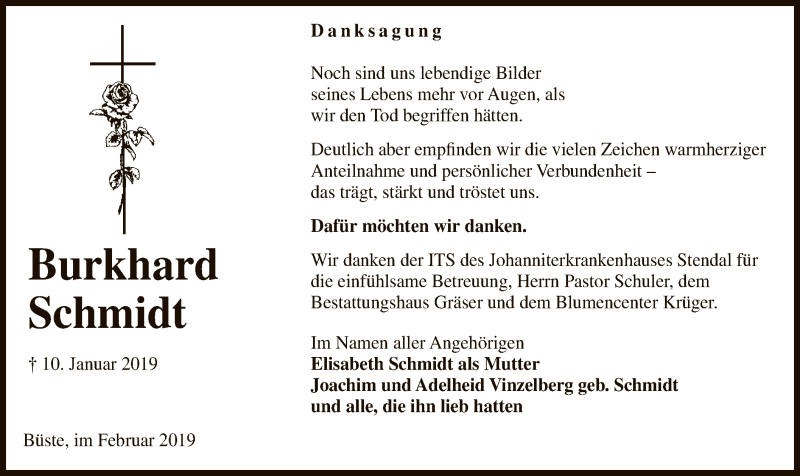 Burkhard Schmidt

† 10. Januar 2019

Büste, im Februar 2019

Danksagung

Noch sind uns lebendige Bilder seines Lebens mehr vor Augen, als wir den Tod begriffen hätten.

Deutlich aber empfinden wir die vielen Zeichen warmherziger Anteilnahme und persönlicher Verbundenheit – das trägt, stärkt und tröstet uns.

Dafür möchten wir danken.

Wir danken der ITS des Johanniterkrankenhauses Stendal für die einfühlsame Betreuung, Herrn Pastor Schuler, dem Bestattungshaus Gräser und dem Blumencenter Krüger.

Im Namen aller Angehörigen
Elisabeth Schmidt als Mutter
Joachim und Adelheid Vinzelberg geb. Schmidt
und alle, die ihn lieb hatten